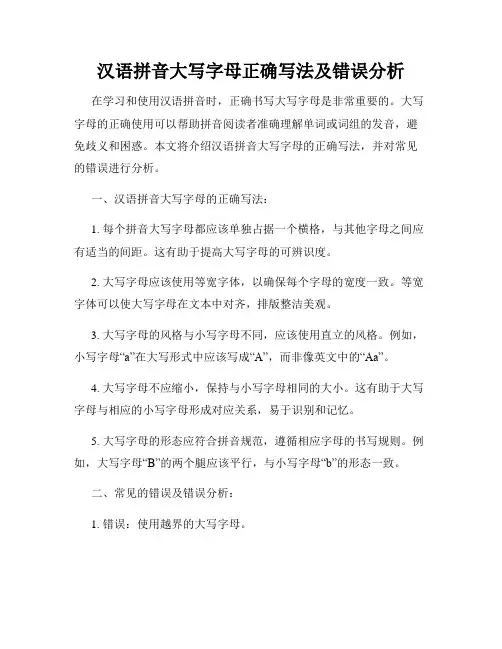 汉语拼音大写字母正确写法及错误分析

在学习和使用汉语拼音时，正确书写大写字母是非常重要的。大写字母的正确使用可以帮助拼音阅读者准确理解单词或词组的发音，避免歧义和困惑。本文将介绍汉语拼音大写字母的正确写法，并对常见的错误进行分析。

一、汉语拼音大写字母的正确写法：

1. 每个拼音大写字母都应该单独占据一个横格，与其他字母之间应有适当的间距。这有助于提高大写字母的可辨识度。

2. 大写字母应该使用等宽字体，以确保每个字母的宽度一致。等宽字体可以使大写字母在文本中对齐，排版整洁美观。

3. 大写字母的风格与小写字母不同，应该使用直立的风格。例如，小写字母“a”在大写形式中应该写成“A”，而非像英文中的“Aa”。

4. 大写字母不应缩小，保持与小写字母相同的大小。这有助于大写字母与相应的小写字母形成对应关系，易于识别和记忆。

5. 大写字母的形态应符合拼音规范，遵循相应字母的书写规则。例如，大写字母“B”的两个腿应该平行，与小写字母“b”的形态一致。

二、常见的错误及错误分析：

1. 错误：使用越界的大写字母。